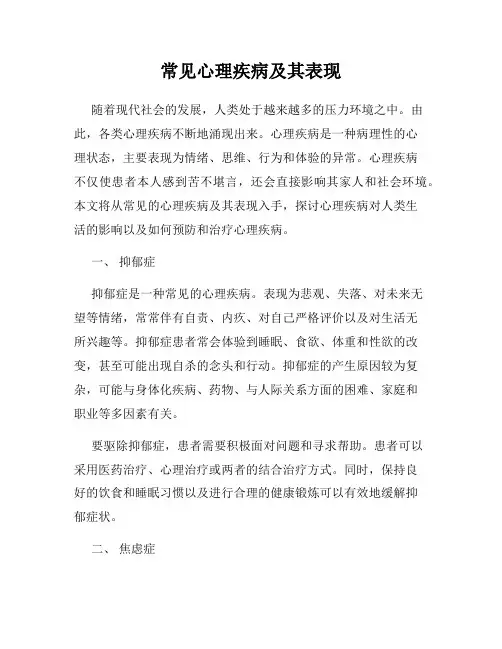 常见心理疾病及其表现

随着现代社会的发展，人类处于越来越多的压力环境之中。由此，各类心理疾病不断地涌现出来。心理疾病是一种病理性的心理状态，主要表现为情绪、思维、行为和体验的异常。心理疾病不仅使患者本人感到苦不堪言，还会直接影响其家人和社会环境。本文将从常见的心理疾病及其表现入手，探讨心理疾病对人类生活的影响以及如何预防和治疗心理疾病。

一、 抑郁症

抑郁症是一种常见的心理疾病。表现为悲观、失落、对未来无望等情绪，常常伴有自责、内疚、对自己严格评价以及对生活无所兴趣等。抑郁症患者常会体验到睡眠、食欲、体重和性欲的改变，甚至可能出现自杀的念头和行动。抑郁症的产生原因较为复杂，可能与身体化疾病、药物、与人际关系方面的困难、家庭和职业等多因素有关。

要驱除抑郁症，患者需要积极面对问题和寻求帮助。患者可以采用医药治疗、心理治疗或两者的结合治疗方式。同时，保持良好的饮食和睡眠习惯以及进行合理的健康锻炼可以有效地缓解抑郁症状。

二、 焦虑症